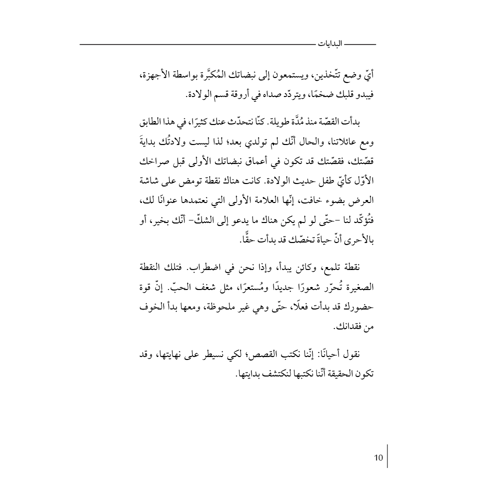 البدايات

أيّ وضع تتّخذين، ويستمعون إلى نبضاتك المُكبَّرة بواسطة الأجهزة، فيبدو قلبك ضخمًا، ويتردّد صداه في أروقة قسم الولادة.

بدأت القصّة منذ مُدَّة طويلة. كنّا نتحدّث عنك كثيرًا، في هذا الطابق ومع عائلاتنا، والحال أنّك لم تولدي بعد؛ لذا ليست ولادتُك بدايةَ قصّتك، فقصّتك قد تكون في أعماق نبضاتك الأولى قبل صراخك الأوّل كأيّ طفل حديث الولادة. كانت هناك نقطة تومض على شاشة العرض بضوء خافت، إنّها العلامة الأولى التي نعتمدها عنوانًا لك، فتُؤكّد لنا -حتّى لو لم يكن هناك ما يدعو إلى الشكّ- أنّك بخير، أو بالأحرى أنّ حياةً تخصّك قد بدأت حقًّا.

نقطة تلمع، وكائن يبدأ، وإذا نحن في اضطراب. فتلك النقطة الصغيرة تُحرّر شعورًا جديدًا ومُستعرًا، مثل شغف الحبّ. إنّ قوة حضورك قد بدأت فعلًا، حتّى وهي غير ملحوظة، ومعها بدأ الخوف من فقدانك.

نقول أحيانًا: إنّنا نكتب القصص؛ لكي نسيطر على نهايتها، وقد تكون الحقيقة أنّنا نكتبها لنكتشف بدايتها.

10